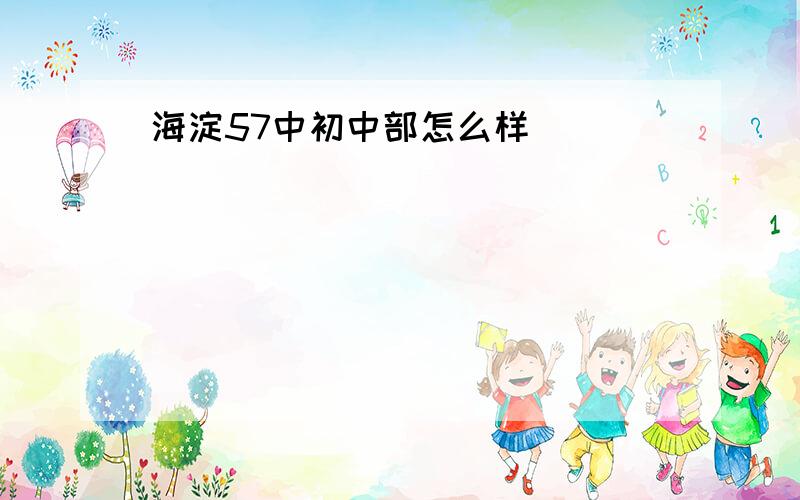 海淀57中初中部怎么样

1
2 ?
B +
C 1